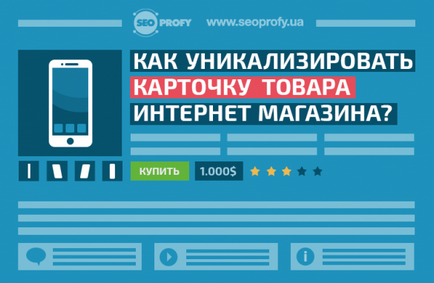 SEO PROFY www.seoprofy.ua

КАК УНИКАЛИЗИРОВАТЬ КАРТОЧКУ ТОВАРА ИНТЕРНЕТ МАГАЗИНА?

КУПИТЬ 1.000$

i